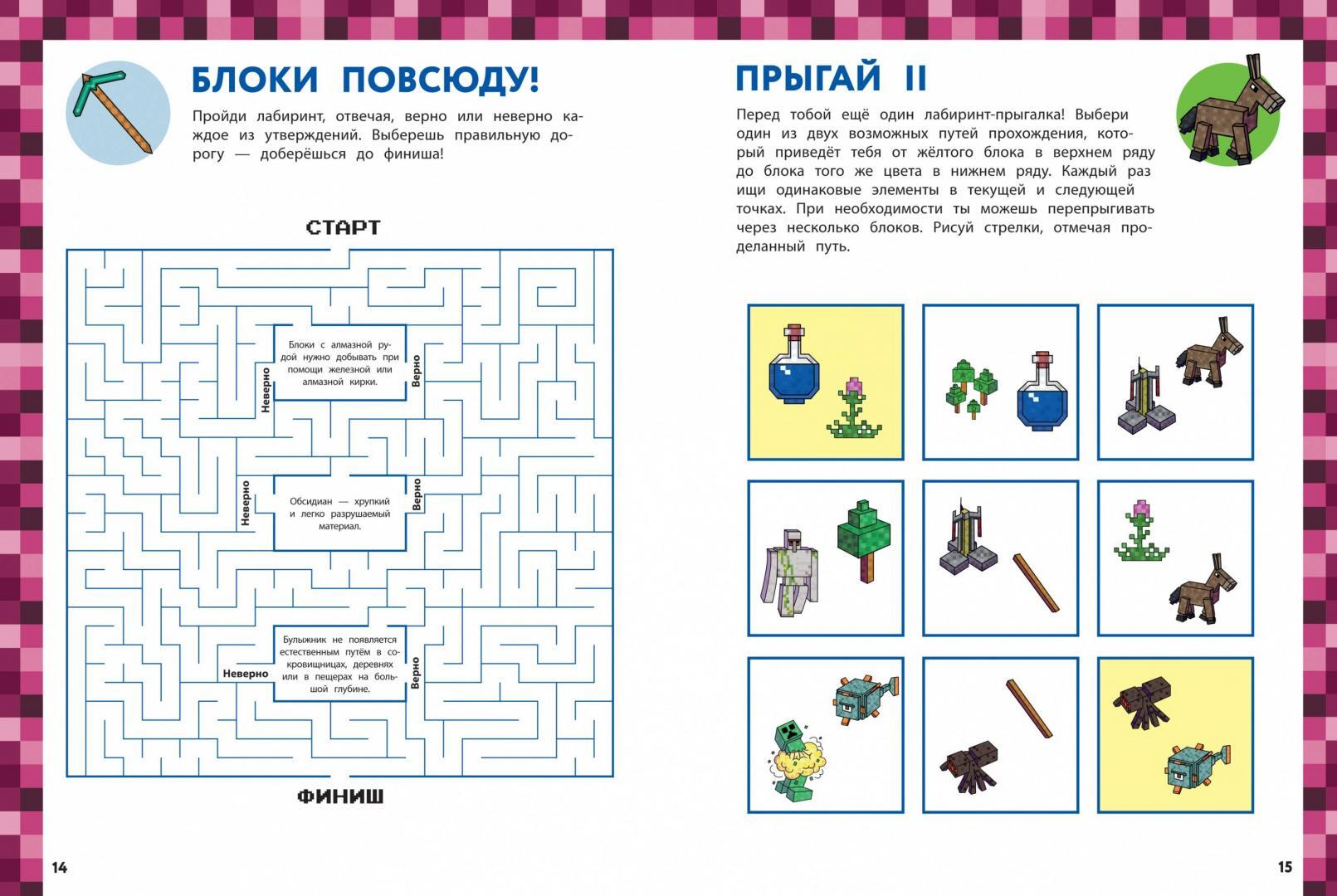 БЛОКИ ПОВСЮДУ!

Пройди лабиринт, отвечая, верно или неверно каждое из утверждений. Выберешь правильную дорогу — доберёшься до финиша!

СТАРТ

Неверно

Блоки с алмазной рудой нужно добывать при помощи железной или алмазной кирки.

Верно

Неверно

Обсидиан — хрупкий и легко разрушаемый материал.

Верно

Неверно

Булыжник не появляется естественным путём в сокровищницах, деревнях или в пещерах на большой глубине.

Верно

ФИНИШ

14

ПРЫГАЙ II

Перед тобой ещё один лабиринт-прыгалка! Выбери один из двух возможных путей прохождения, который приведёт тебя от жёлтого блока в верхнем ряду до блока того же цвета в нижнем ряду. Каждый раз ищи одинаковые элементы в текущей и следующей точках. При необходимости ты можешь перепрыгивать через несколько блоков. Рисуй стрелки, отмечая проделанный путь.

15